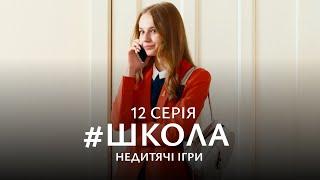 12 СЕРІЯ
#ШКОЛА
НЕДИТЯЧІ ІГРИ